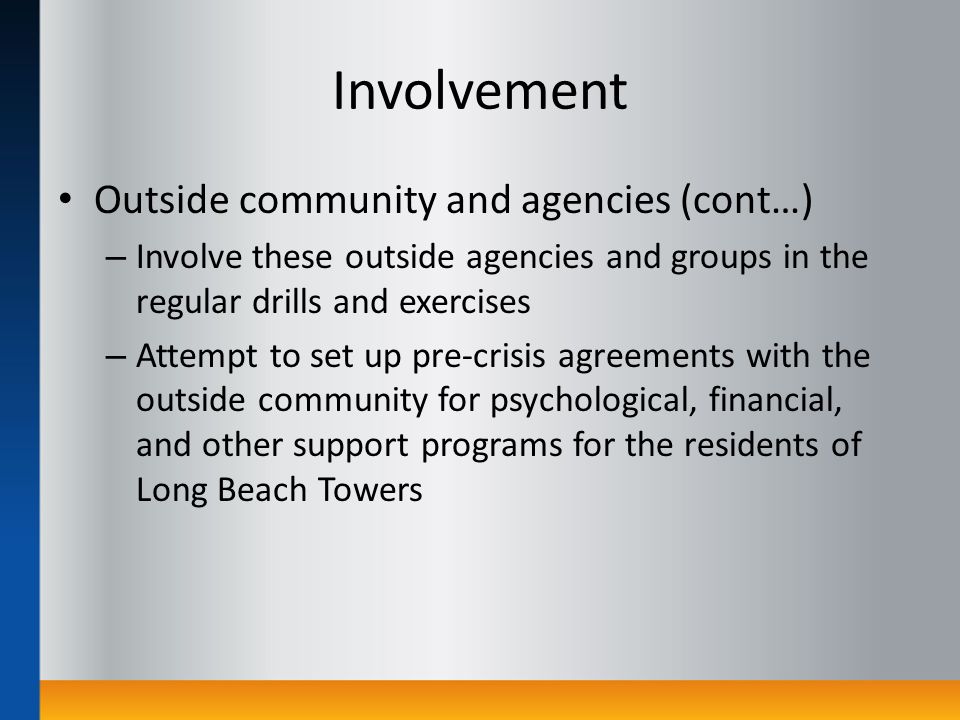 Involvement

• Outside community and agencies (cont…)
– Involve these outside agencies and groups in the regular drills and exercises
– Attempt to set up pre-crisis agreements with the outside community for psychological, financial, and other support programs for the residents of Long Beach Towers